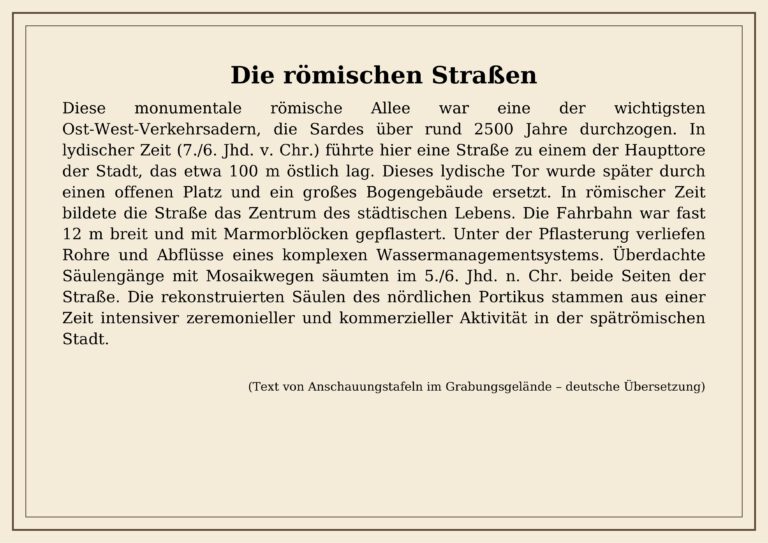 Die römischen Straßen

Diese monumentale römische Allee war eine der wichtigsten Ost-West-Verkehrsadern, die Sardes über rund 2500 Jahre durchzogen. In lydischer Zeit (7./6. Jhd. v. Chr.) führte hier eine Straße zu einem der Haupttore der Stadt, das etwa 100 m östlich lag. Dieses lydische Tor wurde später durch einen offenen Platz und ein großes Bogengebäude ersetzt. In römischer Zeit bildete die Straße das Zentrum des städtischen Lebens. Die Fahrbahn war fast 12 m breit und mit Marmorblöcken gepflastert. Unter der Pflasterung verliefen Rohre und Abflüsse eines komplexen Wassermanagementsystems. Überdachte Säulengänge mit Mosaikwegen säumten im 5./6. Jhd. n. Chr. beide Seiten der Straße. Die rekonstruierten Säulen des nördlichen Portikus stammen aus einer Zeit intensiver zeremonieller und kommerzieller Aktivität in der spätrömischen Stadt.

(Text von Anschauungstafeln im Grabungsgelände – deutsche Übersetzung)